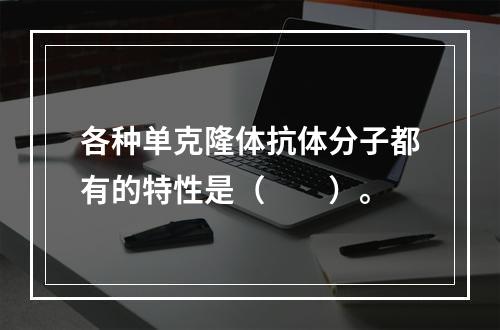 各种单克隆体抗体分子都有的特性是（　　）。